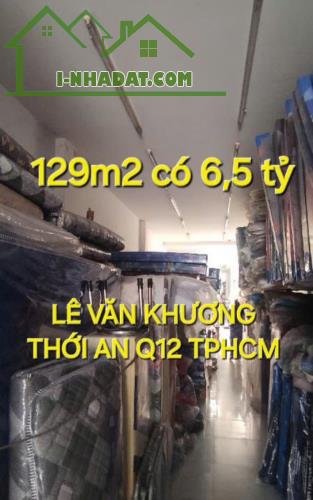 I-NHADAT.COM

129m2 có 6,5 tỷ

LÊ VĂN KHƯƠNG
THỚI AN Q12 TPHCM